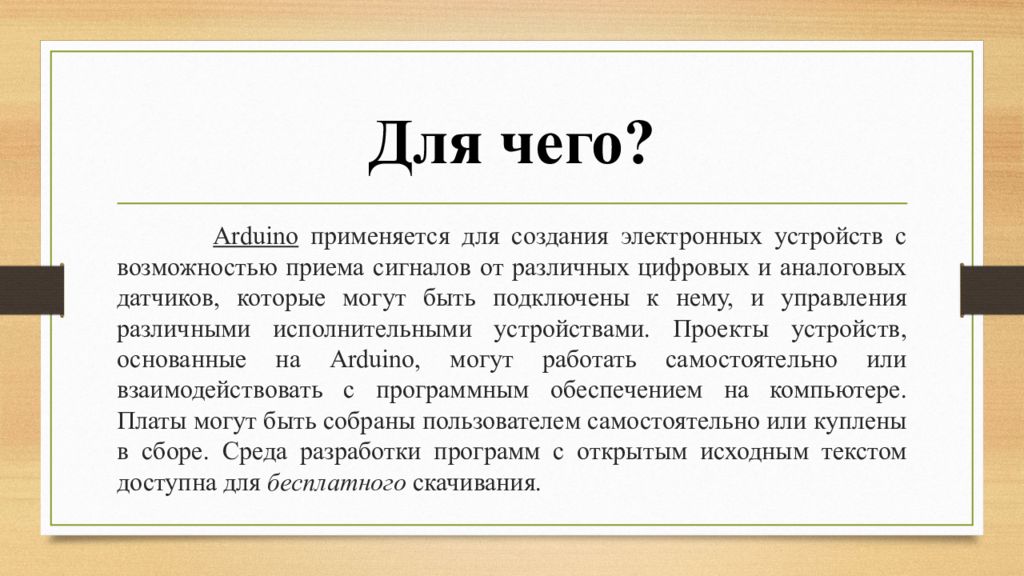 Для чего?

Arduino применяется для создания электронных устройств с возможностью приема сигналов от различных цифровых и аналоговых датчиков, которые могут быть подключены к нему, и управления различными исполнительными устройствами. Проекты устройств, основанные на Arduino, могут работать самостоятельно или взаимодействовать с программным обеспечением на компьютере. Платы могут быть собраны пользователем самостоятельно или куплены в сборе. Среда разработки программ с открытым исходным текстом доступна для бесплатного скачивания.